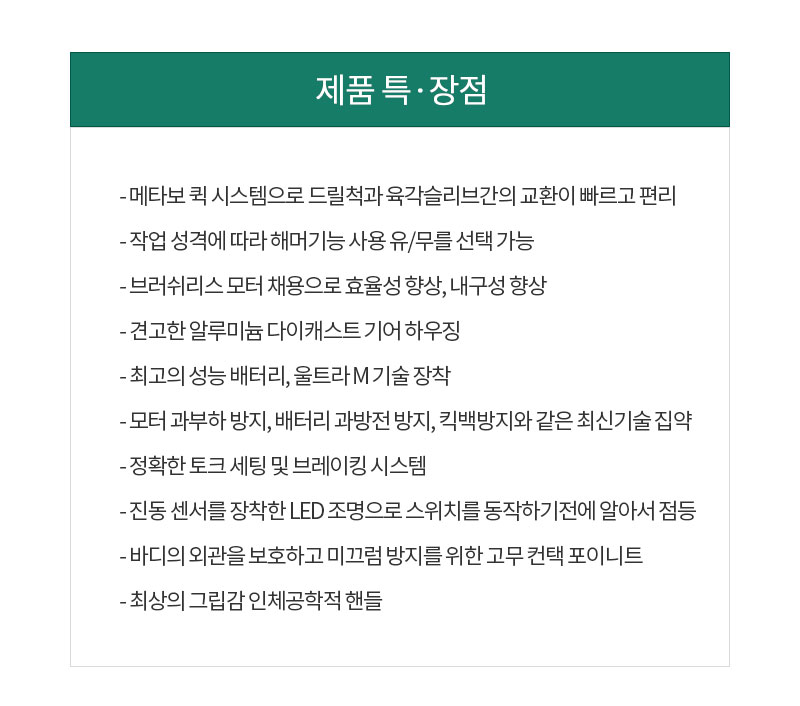 제품 특·장점

- 메타보 퀵 시스템으로 드릴척과 육각슬리브간의 교환이 빠르고 편리

- 작업 성격에 따라 해머기능 사용 유/무를 선택 가능

- 브러쉬리스 모터 채용으로 효율성 향상, 내구성 향상

- 견고한 알루미늄 다이캐스트 기어 하우징

- 최고의 성능 배터리, 울트라 M 기술 장착

- 모터 과부하 방지, 배터리 과방전 방지, 킥백방지와 같은 최신기술 집약

- 정확한 토크 세팅 및 브레이킹 시스템

- 진동 센서를 장착한 LED 조명으로 스위치를 동작하기전에 알아서 점등

- 바디의 외관을 보호하고 미끄럼 방지를 위한 고무 컨택 포이니트

- 최상의 그립감 인체공학적 핸들